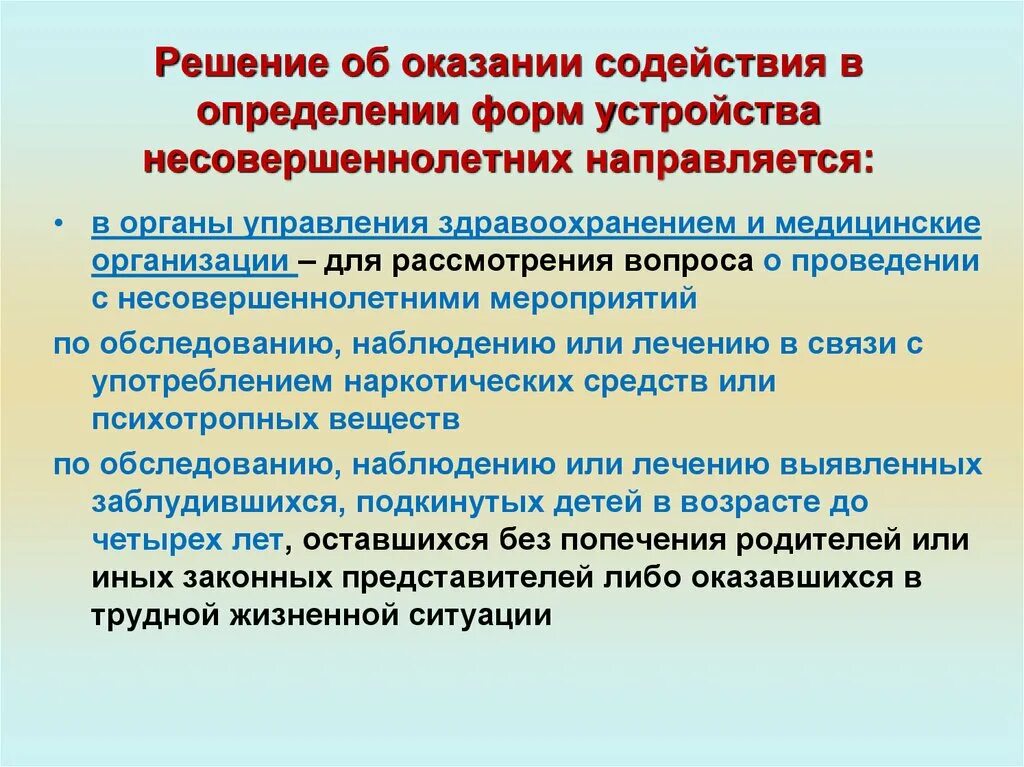 Решение об оказании содействия в определении форм устройства несовершеннолетних направляется:

• в органы управления здравоохранением и медицинские организации – для рассмотрения вопроса о проведении с несовершеннолетними мероприятий

по обследованию, наблюдению или лечению в связи с употреблением наркотических средств или психотропных веществ

по обследованию, наблюдению или лечению выявленных заблудившихся, подкинутых детей в возрасте до четырех лет, оставшихся без попечения родителей или иных законных представителей либо оказавшихся в трудной жизненной ситуации